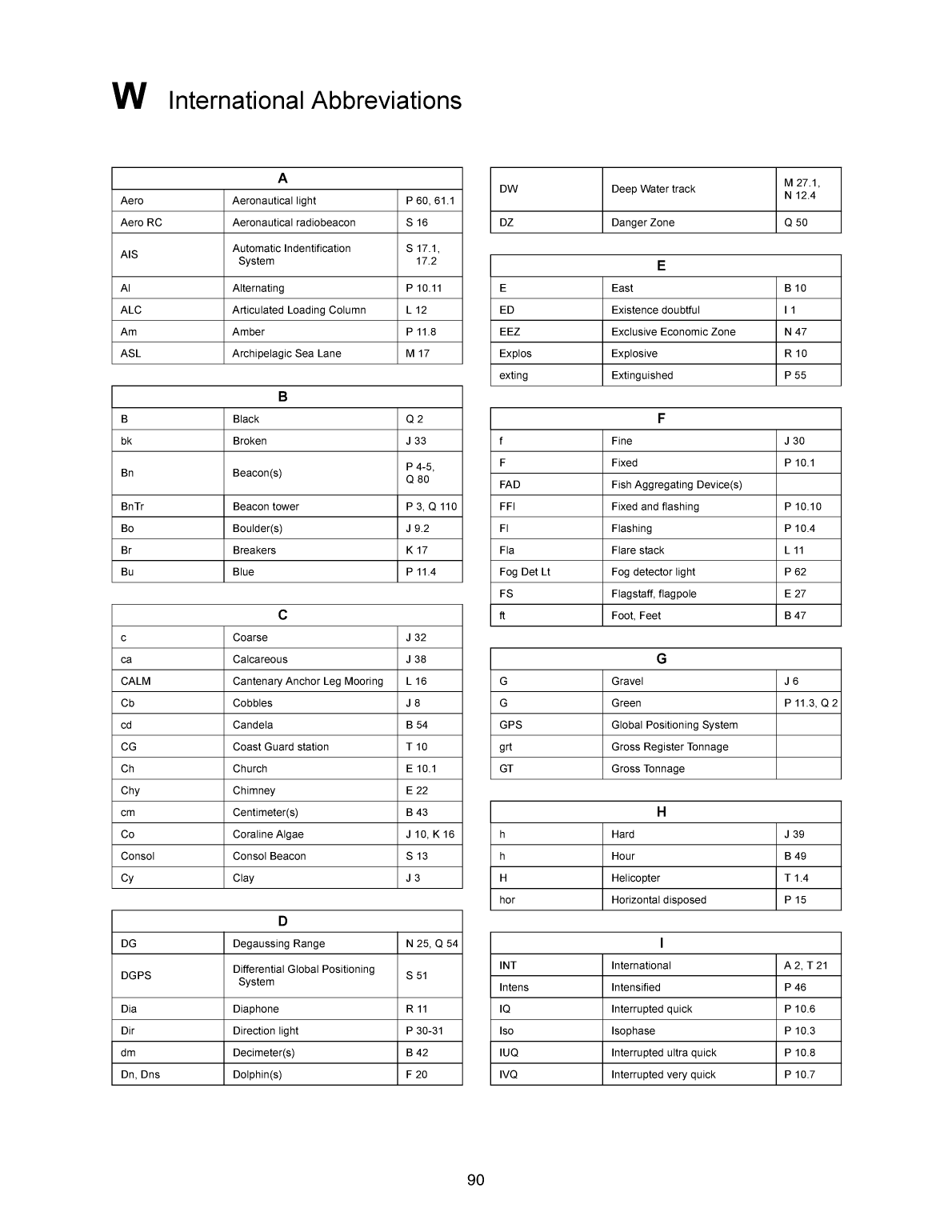 W International Abbreviations

| A | | |
|---|---|---|
| Aero | Aeronautical light | P 60, 61.1 |
| Aero RC | Aeronautical radiobeacon | S 16 |
| AIS | Automatic Indentification System | S 17.1, 17.2 |
| Al | Alternating | P 10.11 |
| ALC | Articulated Loading Column | L 12 |
| Am | Amber | P 11.8 |
| ASL | Archipelagic Sea Lane | M 17 |

| B | | |
|---|---|---|
| B | Black | Q 2 |
| bk | Broken | J 33 |
| Bn | Beacon(s) | P 4-5, Q 80 |
| BnTr | Beacon tower | P 3, Q 110 |
| Bo | Boulder(s) | J 9.2 |
| Br | Breakers | K 17 |
| Bu | Blue | P 11.4 |

| C | | |
|---|---|---|
| c | Coarse | J 32 |
| ca | Calcareous | J 38 |
| CALM | Cantenary Anchor Leg Mooring | L 16 |
| Cb | Cobbles | J 8 |
| cd | Candela | B 54 |
| CG | Coast Guard station | T 10 |
| Ch | Church | E 10.1 |
| Chy | Chimney | E 22 |
| cm | Centimeter(s) | B 43 |
| Co | Coraline Algae | J 10, K 16 |
| Consol | Consol Beacon | S 13 |
| Cy | Clay | J 3 |

| D | | |
|---|---|---|
| DG | Degaussing Range | N 25, Q 54 |
| DGPS | Differential Global Positioning System | S 51 |
| Dia | Diaphone | R 11 |
| Dir | Direction light | P 30-31 |
| dm | Decimeter(s) | B 42 |
| Dn, Dns | Dolphin(s) | F 20 |

| | | |
|---|---|---|
| DW | Deep Water track | M 27.1, N 12.4 |
| DZ | Danger Zone | Q 50 |

| E | | |
|---|---|---|
| E | East | B 10 |
| ED | Existence doubtful | I 1 |
| EEZ | Exclusive Economic Zone | N 47 |
| Explos | Explosive | R 10 |
| exting | Extinguished | P 55 |

| F | | |
|---|---|---|
| f | Fine | J 30 |
| F | Fixed | P 10.1 |
| FAD | Fish Aggregating Device(s) | |
| FFl | Fixed and flashing | P 10.10 |
| Fl | Flashing | P 10.4 |
| Fla | Flare stack | L 11 |
| Fog Det Lt | Fog detector light | P 62 |
| FS | Flagstaff, flagpole | E 27 |
| ft | Foot, Feet | B 47 |

| G | | |
|---|---|---|
| G | Gravel | J 6 |
| G | Green | P 11.3, Q 2 |
| GPS | Global Positioning System | |
| grt | Gross Register Tonnage | |
| GT | Gross Tonnage | |

| H | | |
|---|---|---|
| h | Hard | J 39 |
| h | Hour | B 49 |
| H | Helicopter | T 1.4 |
| hor | Horizontal disposed | P 15 |

| I | | |
|---|---|---|
| INT | International | A 2, T 21 |
| Intens | Intensified | P 46 |
| IQ | Interrupted quick | P 10.6 |
| Iso | Isophase | P 10.3 |
| IUQ | Interrupted ultra quick | P 10.8 |
| IVQ | Interrupted very quick | P 10.7 |

90